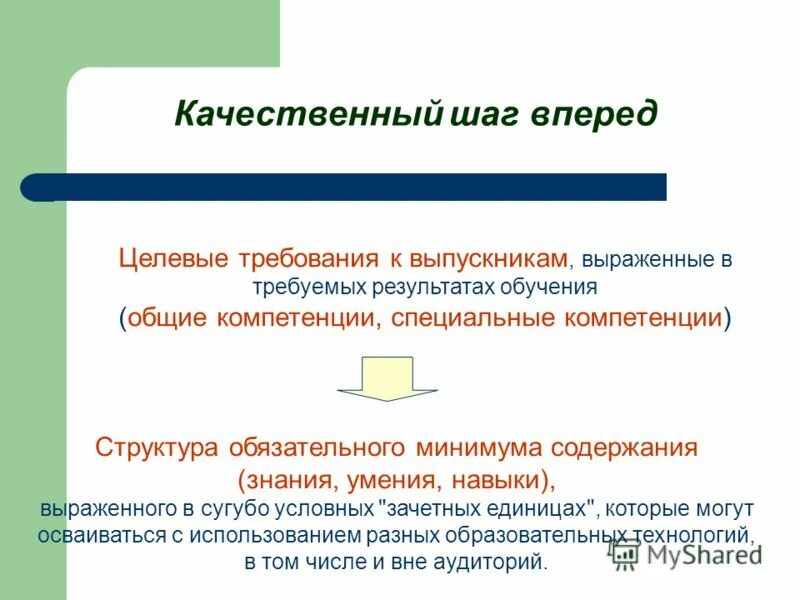 Качественный шаг вперед

Целевые требования к выпускникам, выраженные в требуемых результатах обучения (общие компетенции, специальные компетенции)

Структура обязательного минимума содержания (знания, умения, навыки), выраженного в сугубо условных "зачетных единицах", которые могут осваиваться с использованием разных образовательных технологий, в том числе и вне аудиторий.

MyShared